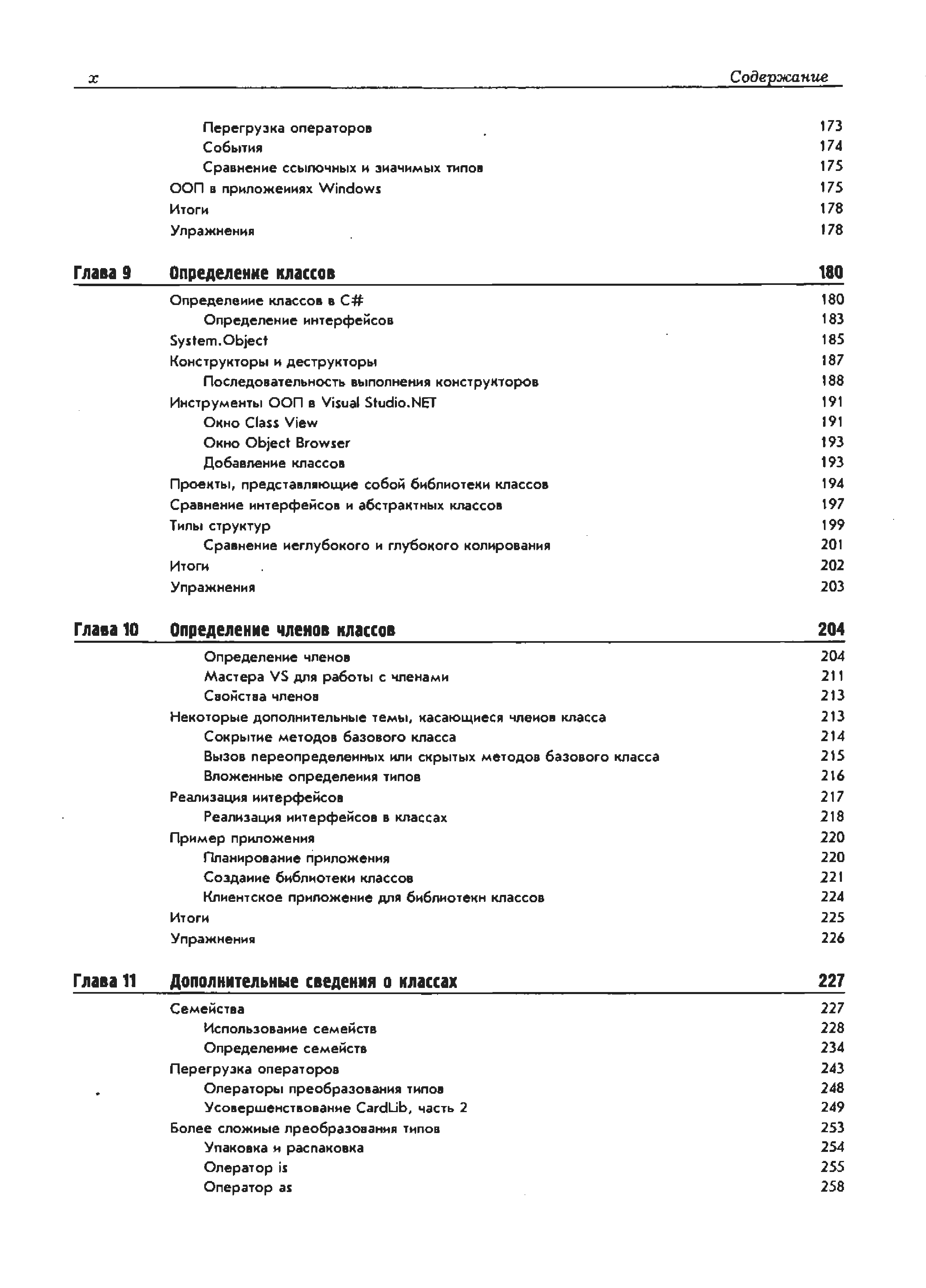 x Содержание

Перегрузка операторов 173
События 174
Сравнение ссылочных и значимых типов 175
ООП в приложениях Windows 175
Итоги 178
Упражнения 178

Глава 9 Определение классов 180

Определение классов в C# 180
Определение интерфейсов 183
System.Object 185
Конструкторы и деструкторы 187
Последовательность выполнения конструкторов 188
Инструменты ООП в Visual Studio.NET 191
Окно Class View 191
Окно Object Browser 193
Добавление классов 193
Проекты, представляющие собой библиотеки классов 194
Сравнение интерфейсов и абстрактных классов 197
Типы структур 199
Сравнение неглубокого и глубокого копирования 201
Итоги 202
Упражнения 203

Глава 10 Определение членов классов 204

Определение членов 204
Мастера VS для работы с членами 211
Свойства членов 213
Некоторые дополнительные темы, касающиеся членов класса 213
Сокрытие методов базового класса 214
Вызов переопределенных или скрытых методов базового класса 215
Вложенные определения типов 216
Реализация интерфейсов 217
Реализация интерфейсов в классах 218
Пример приложения 220
Планирование приложения 220
Создание библиотеки классов 221
Клиентское приложение для библиотеки классов 224
Итоги 225
Упражнения 226

Глава 11 Дополнительные сведения о классах 227

Семейства 227
Использование семейств 228
Определение семейств 234
Перегрузка операторов 243
Операторы преобразования типов 248
Усовершенствование CardLib, часть 2 249
Более сложные преобразования типов 253
Упаковка и распаковка 254
Оператор is 255
Оператор as 258